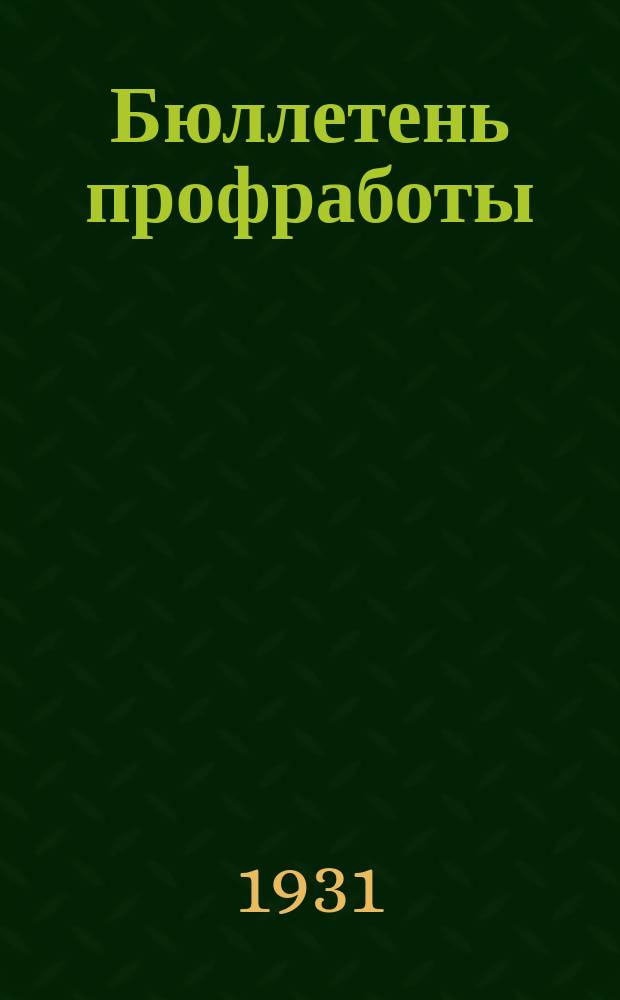 Бюллетень профработы

1931